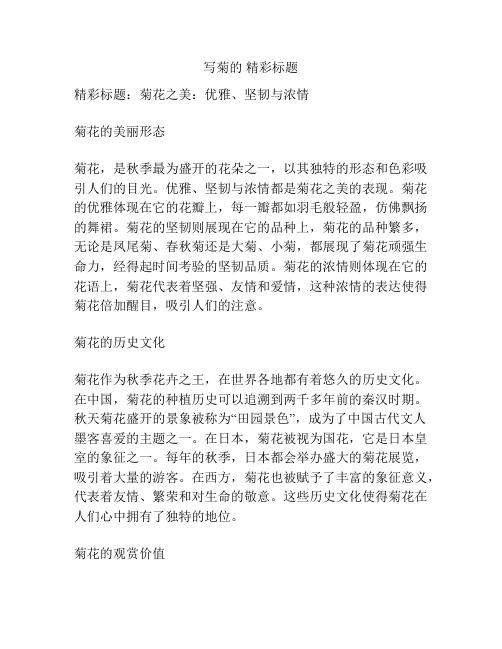 写菊的 精彩标题

精彩标题：菊花之美：优雅、坚韧与浓情

菊花的美丽形态

菊花，是秋季最为盛开的花朵之一，以其独特的形态和色彩吸引人们的目光。优雅、坚韧与浓情都是菊花之美的表现。菊花的优雅体现在它的花瓣上，每一瓣都如羽毛般轻盈，仿佛飘扬的舞裙。菊花的坚韧则展现在它的品种上，菊花的品种繁多，无论是凤尾菊、春秋菊还是大菊、小菊，都展现了菊花顽强生命力，经得起时间考验的坚韧品质。菊花的浓情则体现在它的花语上，菊花代表着坚强、友情和爱情，这种浓情的表达使得菊花倍加醒目，吸引人们的注意。

菊花的历史文化

菊花作为秋季花卉之王，在世界各地都有着悠久的历史文化。在中国，菊花的种植历史可以追溯到两千多年前的秦汉时期。秋天菊花盛开的景象被称为“田园景色”，成为了中国古代文人墨客喜爱的主题之一。在日本，菊花被视为国花，它是日本皇室的象征之一。每年的秋季，日本都会举办盛大的菊花展览，吸引着大量的游客。在西方，菊花也被赋予了丰富的象征意义，代表着友情、繁荣和对生命的敬意。这些历史文化使得菊花在人们心中拥有了独特的地位。

菊花的观赏价值